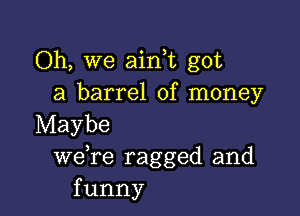 Oh, we ain't got
a barrel of money
Maybe
we're ragged and
funny